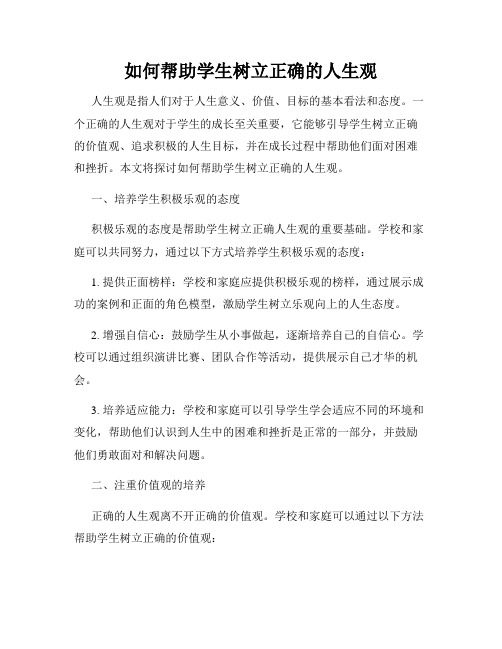 如何帮助学生树立正确的人生观

人生观是指人们对于人生意义、价值、目标的基本看法和态度。一个正确的人生观对于学生的成长至关重要，它能够引导学生树立正确的价值观、追求积极的人生目标，并在成长过程中帮助他们面对困难和挫折。本文将探讨如何帮助学生树立正确的人生观。

一、培养学生积极乐观的态度

积极乐观的态度是帮助学生树立正确人生观的重要基础。学校和家庭可以共同努力，通过以下方式培养学生积极乐观的态度：

1. 提供正面榜样：学校和家庭应提供积极乐观的榜样，通过展示成功的案例和正面的角色模型，激励学生树立乐观向上的人生态度。

2. 增强自信心：鼓励学生从小事做起，逐渐培养自己的自信心。学校可以通过组织演讲比赛、团队合作等活动，提供展示自己才华的机会。

3. 培养适应能力：学校和家庭可以引导学生学会适应不同的环境和变化，帮助他们认识到人生中的困难和挫折是正常的一部分，并鼓励他们勇敢面对和解决问题。

二、注重价值观的培养

正确的人生观离不开正确的价值观。学校和家庭可以通过以下方法帮助学生树立正确的价值观：